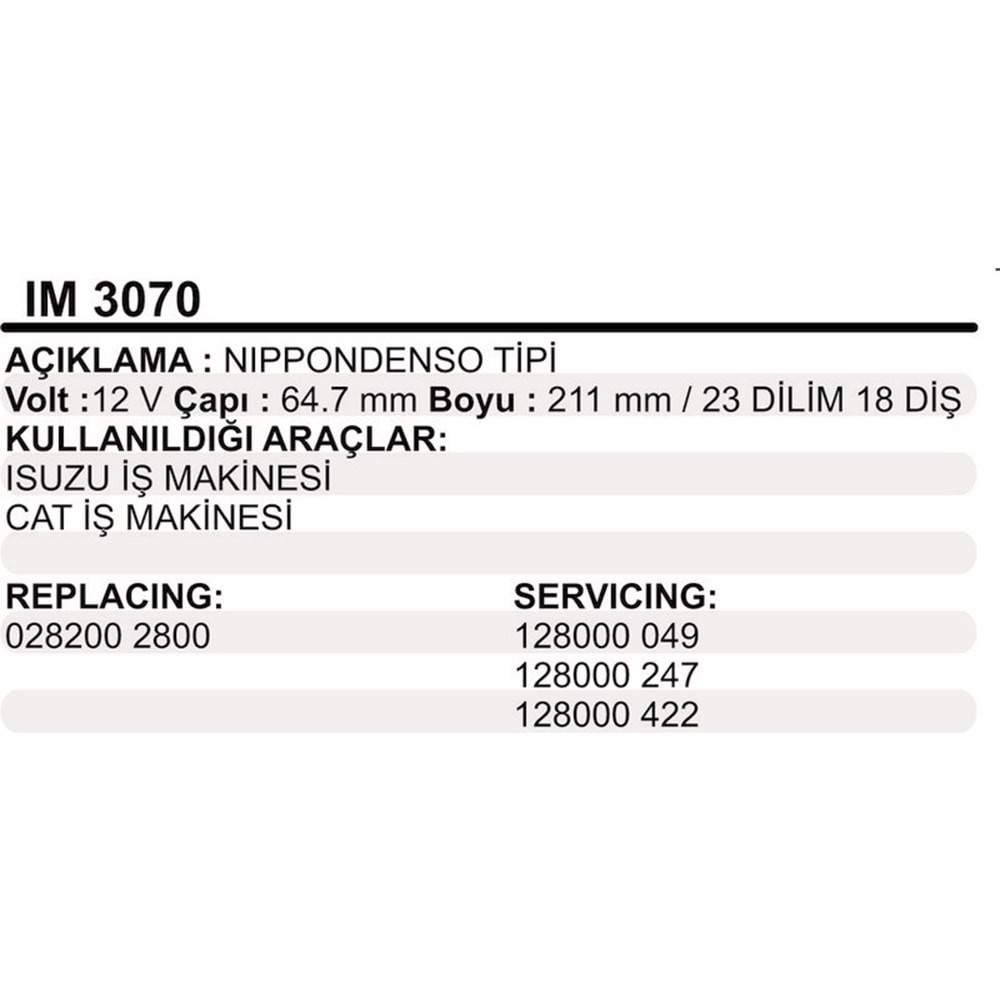 IM 3070

AÇIKLAMA : NIPPONDENSO TİPİ
Volt :12 V Çapı : 64.7 mm Boyu : 211 mm / 23 DİLİM 18 DİŞ
KULLANILDIĞI ARAÇLAR:
ISUZU İŞ MAKİNESİ
CAT İŞ MAKİNESİ

REPLACING:
028200 2800

SERVICING:
128000 049
128000 247
128000 422